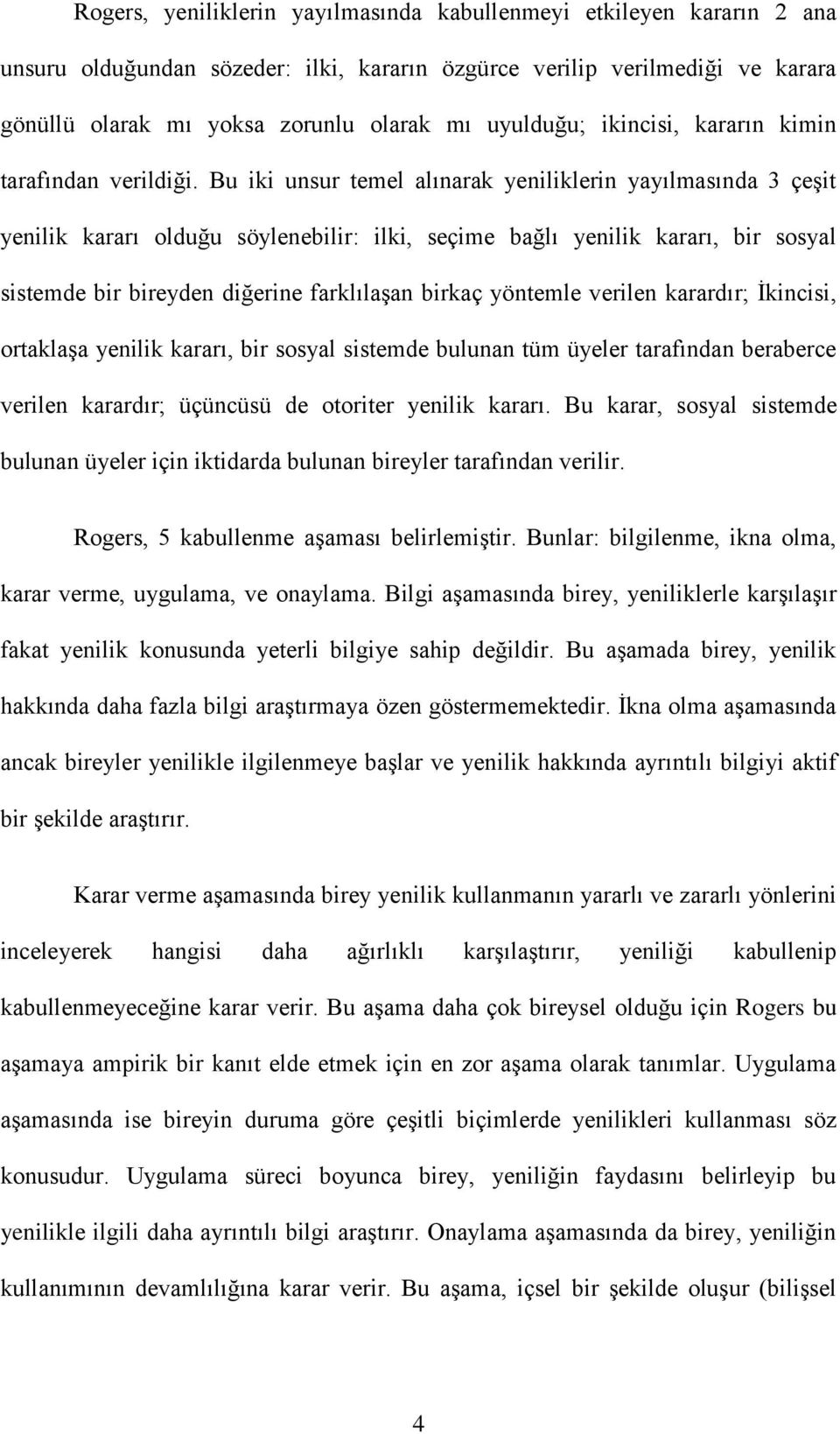 Rogers, yeniliklerin yayılmasında kabullenmeyi etkileyen kararın 2 ana unsuru olduğundan sözeder: ilki, kararın özgürce verilip verilmediği ve karara gönüllü olarak mı yoksa zorunlu olarak mı uyulduğu; ikincisi, kararın kimin tarafından verildiği. Bu iki unsur temel alınarak yeniliklerin yayılmasında 3 çeşit yenilik kararı olduğu söylenebilir: ilki, seçime bağlı yenilik kararı, bir sosyal sistemde bir bireyden diğerine farklılaşan birkaç yöntemle verilen karardır; İkincisi, ortaklaşa yenilik kararı, bir sosyal sistemde bulunan tüm üyeler tarafından beraberce verilen karardır; üçüncüsü de otoriter yenilik kararı. Bu karar, sosyal sistemde bulunan üyeler için iktidarda bulunan bireyler tarafından verilir.

Rogers, 5 kabullenme aşaması belirlemiştir. Bunlar: bilgilenme, ikna olma, karar verme, uygulama, ve onaylama. Bilgi aşamasında birey, yeniliklerle karşılaşır fakat yenilik konusunda yeterli bilgiye sahip değildir. Bu aşamada birey, yenilik hakkında daha fazla bilgi araştırmaya özen göstermemektedir. İkna olma aşamasında ancak bireyler yenilikle ilgilenmeye başlar ve yenilik hakkında ayrıntılı bilgiyi aktif bir şekilde araştırır.

Karar verme aşamasında birey yenilik kullanmanın yararlı ve zararlı yönlerini inceleyerek hangisi daha ağırlıklı karşılaştırır, yeniliği kabullenip kabullenmeyeceğine karar verir. Bu aşama daha çok bireysel olduğu için Rogers bu aşamaya ampirik bir kanıt elde etmek için en zor aşama olarak tanımlar. Uygulama aşamasında ise bireyin duruma göre çeşitli biçimlerde yenilikleri kullanması söz konusudur. Uygulama süreci boyunca birey, yeniliğin faydasını belirleyip bu yenilikle ilgili daha ayrıntılı bilgi araştırır. Onaylama aşamasında da birey, yeniliğin kullanımının devamlılığına karar verir. Bu aşama, içsel bir şekilde oluşur (bilişsel

4